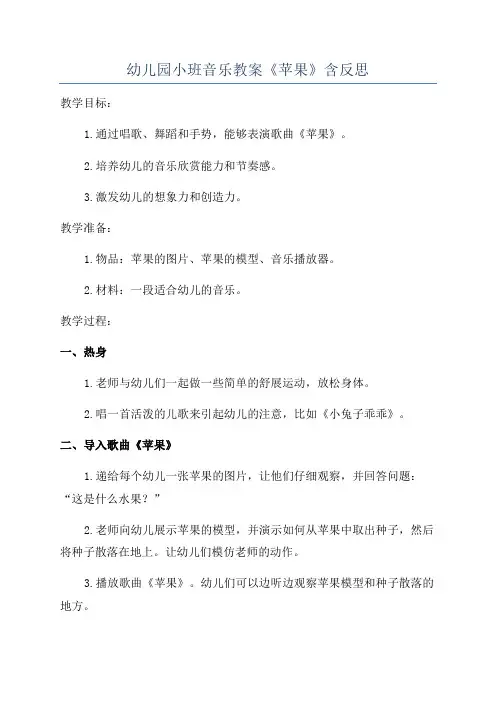 幼儿园小班音乐教案《苹果》含反思

教学目标：

1. 通过唱歌、舞蹈和手势，能够表演歌曲《苹果》。

2. 培养幼儿的音乐欣赏能力和节奏感。

3. 激发幼儿的想象力和创造力。

教学准备：

1. 物品：苹果的图片、苹果的模型、音乐播放器。

2. 材料：一段适合幼儿的音乐。

教学过程：

一、热身

1. 老师与幼儿们一起做一些简单的舒展运动，放松身体。

2. 唱一首活泼的儿歌来引起幼儿的注意，比如《小兔子乖乖》。

二、导入歌曲《苹果》

1. 递给每个幼儿一张苹果的图片，让他们仔细观察，并回答问题：“这是什么水果？”

2. 老师向幼儿展示苹果的模型，并演示如何从苹果中取出种子，然后将种子散落在地上。让幼儿们模仿老师的动作。

3. 播放歌曲《苹果》。幼儿们可以边听边观察苹果模型和种子散落的地方。